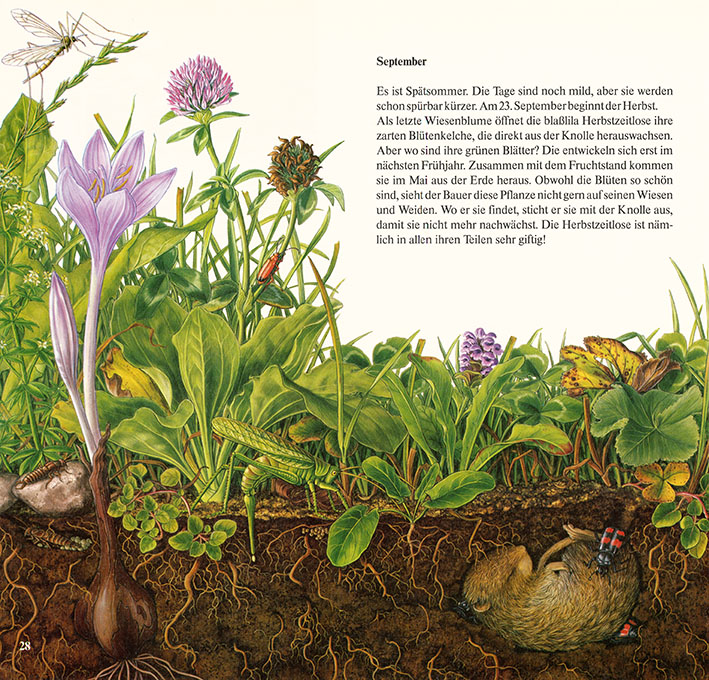 September

Es ist Spätsommer. Die Tage sind noch mild, aber sie werden schon spürbar kürzer. Am 23. September beginnt der Herbst. Als letzte Wiesenblume öffnet die blaßlila Herbstzeitlose ihre zarten Blütenkelche, die direkt aus der Knolle herauswachsen. Aber wo sind ihre grünen Blätter? Die entwickeln sich erst im nächsten Frühjahr. Zusammen mit dem Fruchtstand kommen sie im Mai aus der Erde heraus. Obwohl die Blüten so schön sind, sieht der Bauer diese Pflanze nicht gern auf seinen Wiesen und Weiden. Wo er sie findet, sticht er sie mit der Knolle aus, damit sie nicht mehr nachwächst. Die Herbstzeitlose ist nämlich in allen ihren Teilen sehr giftig!

28